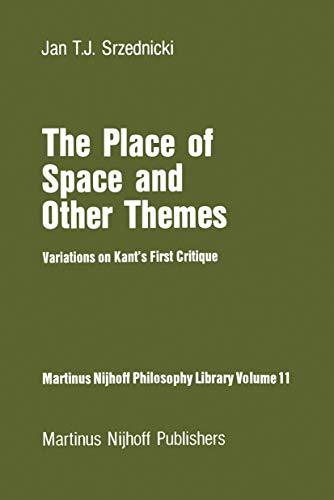 Jan T.J. Srzednicki

The Place of Space and Other Themes

Variations on Kant's First Critique

Martinus Nijhoff Philosophy Library Volume 11

Martinus Nijhoff Publishers